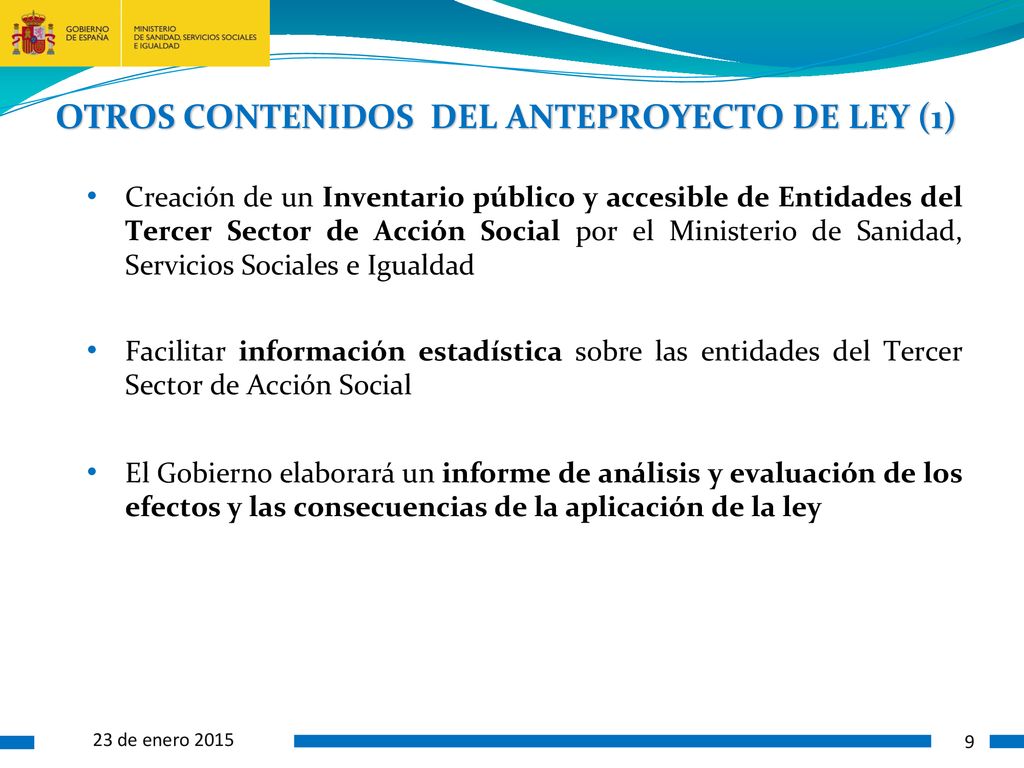 GOBIERNO DE ESPAÑA

MINISTERIO DE SANIDAD, SERVICIOS SOCIALES E IGUALDAD

OTROS CONTENIDOS DEL ANTEPROYECTO DE LEY (1)

• Creación de un Inventario público y accesible de Entidades del Tercer Sector de Acción Social por el Ministerio de Sanidad, Servicios Sociales e Igualdad

• Facilitar información estadística sobre las entidades del Tercer Sector de Acción Social

• El Gobierno elaborará un informe de análisis y evaluación de los efectos y las consecuencias de la aplicación de la ley

23 de enero 2015

9